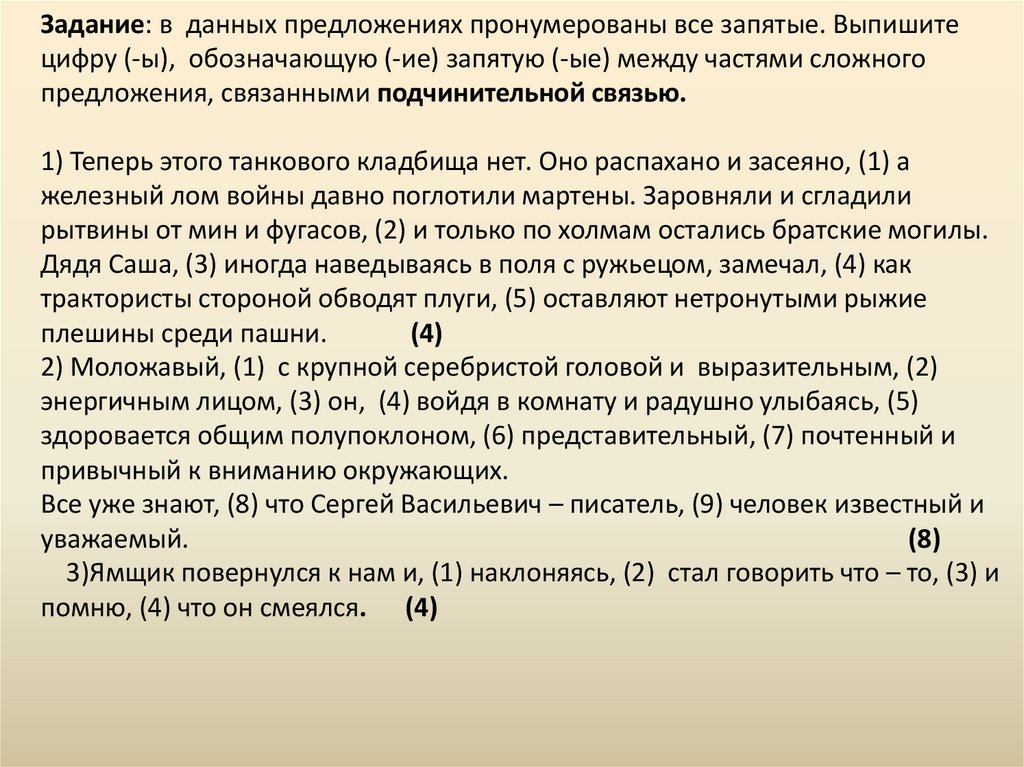 Задание: в данных предложениях пронумерованы все запятые. Выпишите цифру (-ы), обозначающую (-ие) запятую (-ые) между частями сложного предложения, связанными подчинительной связью.

1) Теперь этого танкового кладбища нет. Оно распахано и засеяно, (1) а железный лом войны давно поглотили мартены. Заровняли и сгладили рытвины от мин и фугасов, (2) и только по холмам остались братские могилы. Дядя Саша, (3) иногда наведываясь в поля с ружьецом, замечал, (4) как трактористы стороной обводят плуги, (5) оставляют нетронутыми рыжие плешины среди пашни. (4)
2) Моложавый, (1) с крупной серебристой головой и выразительным, (2) энергичным лицом, (3) он, (4) войдя в комнату и радушно улыбаясь, (5) здоровается общим полупоклоном, (6) представительный, (7) почтенный и привычный к вниманию окружающих.
Все уже знают, (8) что Сергей Васильевич – писатель, (9) человек известный и уважаемый. (8)
3)Ямщик повернулся к нам и, (1) наклоняясь, (2) стал говорить что – то, (3) и помню, (4) что он смеялся. (4)